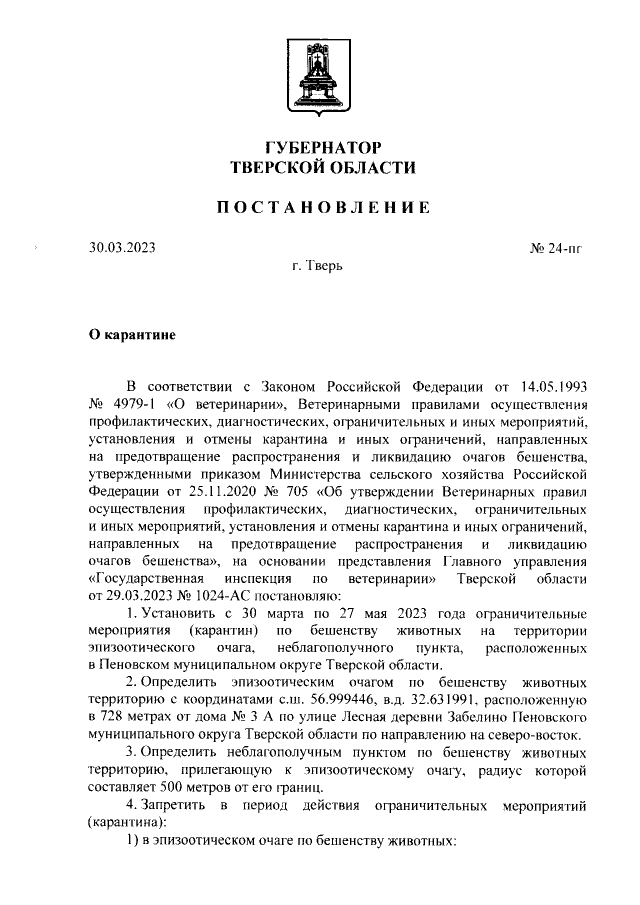 ГУБЕРНАТОР
ТВЕРСКОЙ ОБЛАСТИ

ПОСТАНОВЛЕНИЕ

30.03.2023

№ 24-пг

г. Тверь

О карантине

В соответствии с Законом Российской Федерации от 14.05.1993 № 4979-1 «О ветеринарии», Ветеринарными правилами осуществления профилактических, диагностических, ограничительных и иных мероприятий, установления и отмены карантина и иных ограничений, направленных на предотвращение распространения и ликвидацию очагов бешенства, утвержденными приказом Министерства сельского хозяйства Российской Федерации от 25.11.2020 № 705 «Об утверждении Ветеринарных правил осуществления профилактических, диагностических, ограничительных и иных мероприятий, установления и отмены карантина и иных ограничений, направленных на предотвращение распространения и ликвидацию очагов бешенства», на основании представления Главного управления «Государственная инспекция по ветеринарии» Тверской области от 29.03.2023 № 1024-АС постановляю:

1. Установить с 30 марта по 27 мая 2023 года ограничительные мероприятия (карантин) по бешенству животных на территории эпизоотического очага, неблагополучного пункта, расположенных в Пеновском муниципальном округе Тверской области.

2. Определить эпизоотическим очагом по бешенству животных территорию с координатами с.ш. 56.999446, в.д. 32.631991, расположенную в 728 метрах от дома № 3 А по улице Лесная деревни Забелино Пеновского муниципального округа Тверской области по направлению на северо-восток.

3. Определить неблагополучным пунктом по бешенству животных территорию, прилегающую к эпизоотическому очагу, радиус которой составляет 500 метров от его границ.

4. Запретить в период действия ограничительных мероприятий (карантина):

1) в эпизоотическом очаге по бешенству животных: